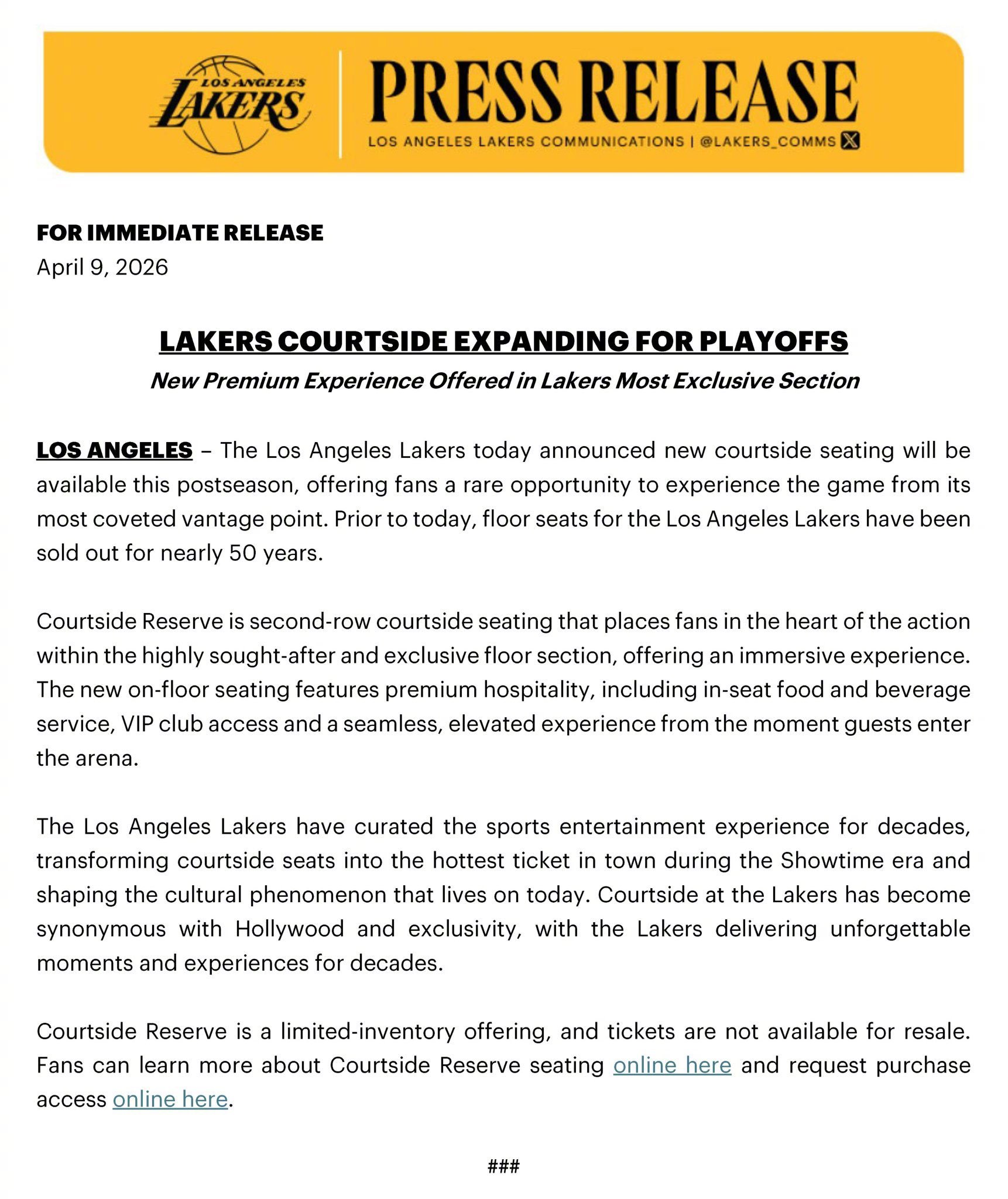 LOS ANGELES LAKERS

PRESS RELEASE

LOS ANGELES LAKERS COMMUNICATIONS | @LAKERS_COMMS

FOR IMMEDIATE RELEASE
April 9, 2026

LAKERS COURTSIDE EXPANDING FOR PLAYOFFS
New Premium Experience Offered in Lakers Most Exclusive Section

LOS ANGELES – The Los Angeles Lakers today announced new courtside seating will be available this postseason, offering fans a rare opportunity to experience the game from its most coveted vantage point. Prior to today, floor seats for the Los Angeles Lakers have been sold out for nearly 50 years.

Courtside Reserve is second-row courtside seating that places fans in the heart of the action within the highly sought-after and exclusive floor section, offering an immersive experience. The new on-floor seating features premium hospitality, including in-seat food and beverage service, VIP club access and a seamless, elevated experience from the moment guests enter the arena.

The Los Angeles Lakers have curated the sports entertainment experience for decades, transforming courtside seats into the hottest ticket in town during the Showtime era and shaping the cultural phenomenon that lives on today. Courtside at the Lakers has become synonymous with Hollywood and exclusivity, with the Lakers delivering unforgettable moments and experiences for decades.

Courtside Reserve is a limited-inventory offering, and tickets are not available for resale. Fans can learn more about Courtside Reserve seating online here and request purchase access online here.

###